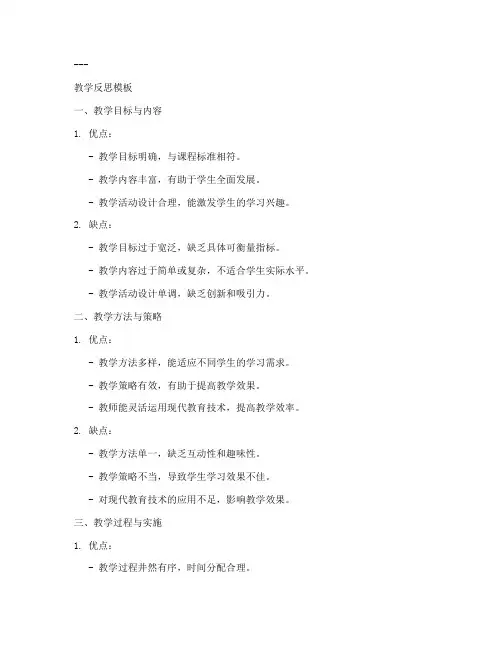 ---

教学反思模板

一、教学目标与内容

1. 优点：

- 教学目标明确，与课程标准相符。

- 教学内容丰富，有助于学生全面发展。

- 教学活动设计合理，能激发学生的学习兴趣。

2. 缺点：

- 教学目标过于宽泛，缺乏具体可衡量指标。

- 教学内容过于简单或复杂，不适合学生实际水平。

- 教学活动设计单调，缺乏创新和吸引力。

二、教学方法与策略

1. 优点：

- 教学方法多样，能适应不同学生的学习需求。

- 教学策略有效，有助于提高教学效果。

- 教师能灵活运用现代教育技术，提高教学效率。

2. 缺点：

- 教学方法单一，缺乏互动性和趣味性。

- 教学策略不当，导致学生学习效果不佳。

- 对现代教育技术的应用不足，影响教学效果。

三、教学过程与实施

1. 优点：

- 教学过程井然有序，时间分配合理。